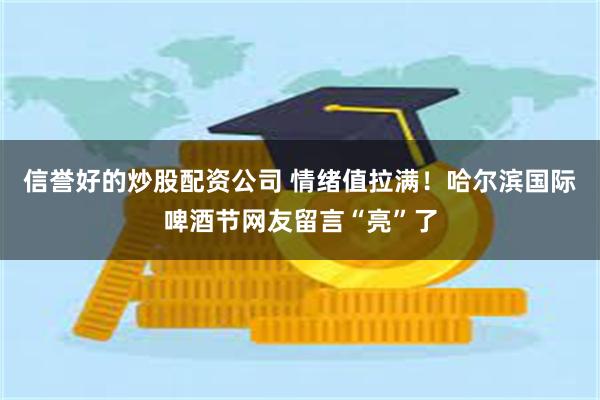 信誉好的炒股配资公司 情绪值拉满！哈尔滨国际啤酒节网友留言“亮”了